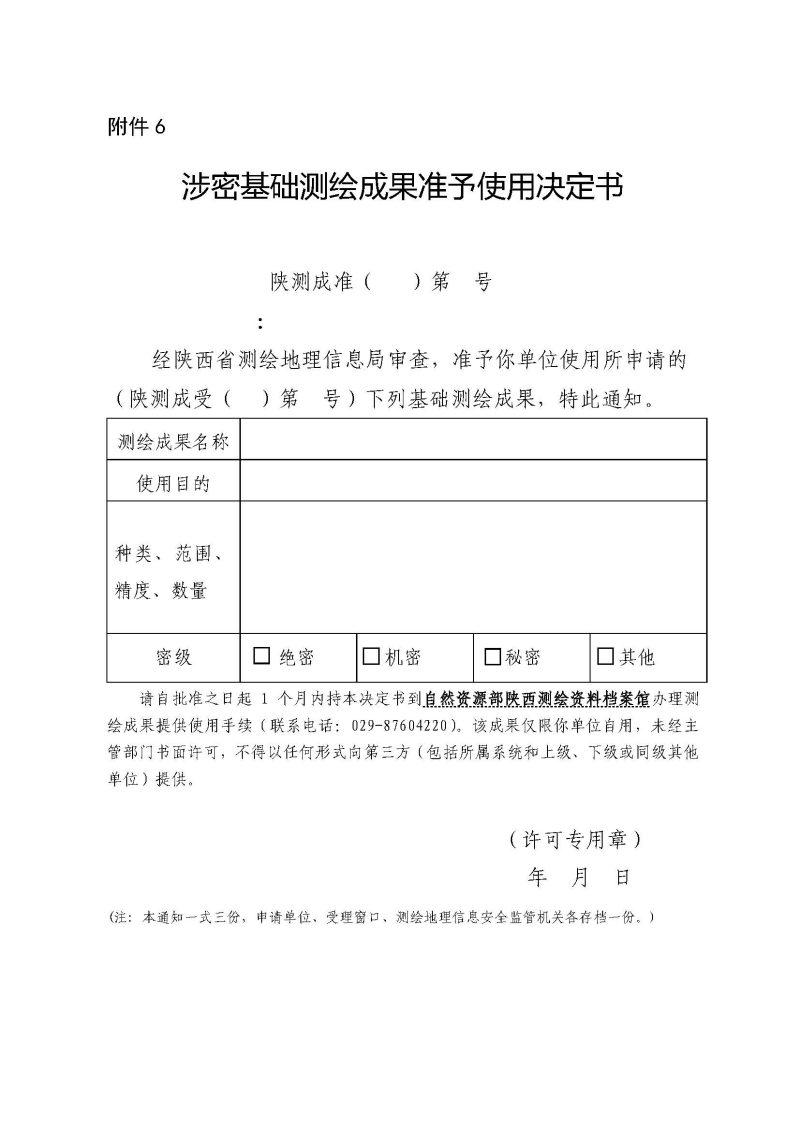 附件 6

涉密基础测绘成果准予使用决定书

陕测成准（ ）第 号

：

经陕西省测绘地理信息局审查，准予你单位使用所申请的（陕测成受（ ）第 号）下列基础测绘成果，特此通知。

| 测绘成果名称 | | | | |
|---|---|---|---|---|
| 使用目的 | | | | |
| 种类、范围、精度、数量 | | | | |
| 密级 | ☐ 绝密 | ☐ 机密 | ☐ 秘密 | ☐ 其他 |

请自批准之日起 1 个月内持本决定书到自然资源部陕西测绘资料档案馆办理测绘成果提供使用手续（联系电话：029-87604220）。该成果仅限你单位自用，未经主管部门书面许可，不得以任何形式向第三方（包括所属系统和上级、下级或同级其他单位）提供。

（许可专用章）

年 月 日

（注：本通知一式三份，申请单位、受理窗口、测绘地理信息安全监管机关各存档一份。）